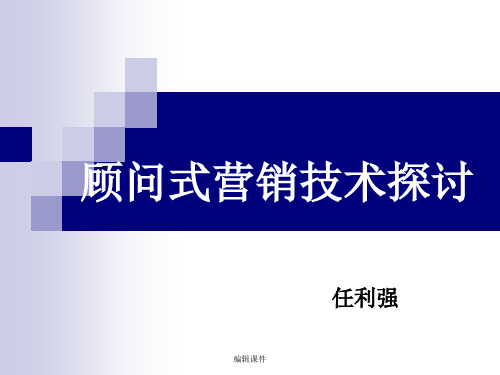 顾问式营销技术探讨

任利强

编辑课件